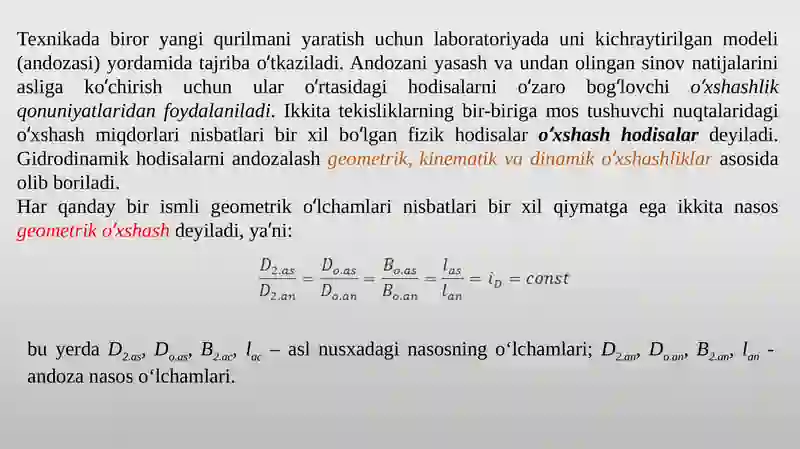 Texnikada biror yangi qurilmani yaratish uchun laboratoriyada uni kichraytirilgan modeli (andozasi) yordamida tajriba oʻtkaziladi. Andozani yasash va undan olingan sinov natijalarini asliga koʻchirish uchun ular oʻrtasidagi hodisalarni oʻzaro bogʻlovchi oʻxshashlik qonuniyatlaridan foydalaniladi. Ikkita tekisliklarning bir-biriga mos tushuvchi nuqtalaridagi oʻxshash miqdorlari nisbatlari bir xil boʻlgan fizik hodisalar oʻxshash hodisalar deyiladi. Gidrodinamik hodisalarni andozalash geometrik, kinematik va dinamik oʻxshashliklar asosida olib boriladi.
Har qanday bir ismli geometrik oʻlchamlari nisbatlari bir xil qiymatga ega ikkita nasos geometrik oʻxshash deyiladi, yaʼni:

$\frac{D_{2.as}}{D_{2.an}} = \frac{D_{o.as}}{D_{o.an}} = \frac{B_{o.as}}{B_{o.an}} = \frac{l_{as}}{l_{an}} = i_D = const$

bu yerda $D_{2.as}$, $D_{o.as}$, $B_{2.ac}$, $l_{ac}$ – asl nusxadagi nasosning oʻlchamlari; $D_{2.an}$, $D_{o.an}$, $B_{2.an}$, $l_{an}$ - andoza nasos oʻlchamlari.